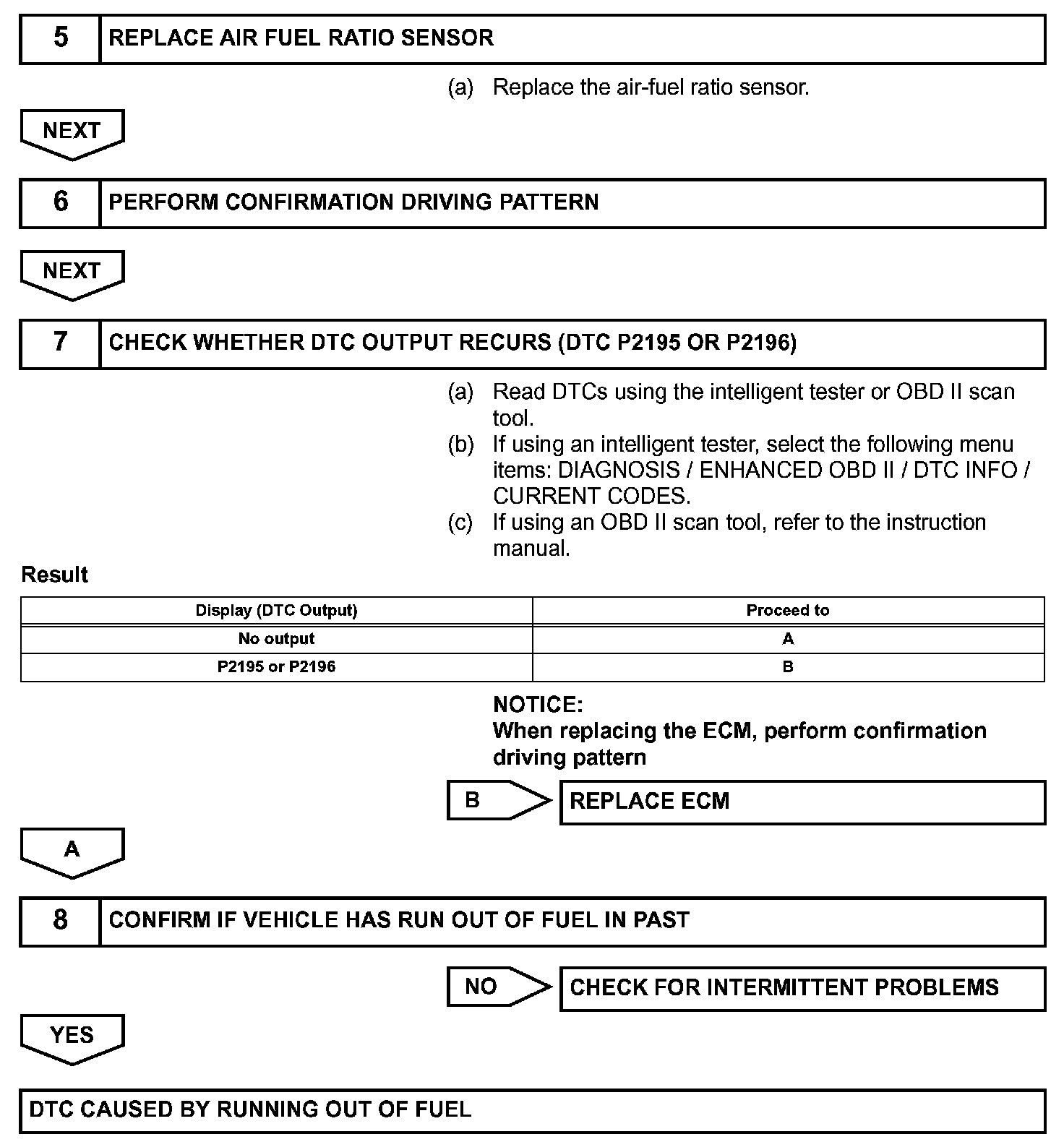 5 REPLACE AIR FUEL RATIO SENSOR

(a) Replace the air-fuel ratio sensor.

NEXT

6 PERFORM CONFIRMATION DRIVING PATTERN

NEXT

7 CHECK WHETHER DTC OUTPUT RECURS (DTC P2195 OR P2196)

(a) Read DTCs using the intelligent tester or OBD II scan tool.
(b) If using an intelligent tester, select the following menu items: DIAGNOSIS / ENHANCED OBD II / DTC INFO / CURRENT CODES.
(c) If using an OBD II scan tool, refer to the instruction manual.

Result

| Display (DTC Output) | Proceed to |
|---|---|
| No output | A |
| P2195 or P2196 | B |

NOTICE:
When replacing the ECM, perform confirmation driving pattern

B REPLACE ECM

A

8 CONFIRM IF VEHICLE HAS RUN OUT OF FUEL IN PAST

NO CHECK FOR INTERMITTENT PROBLEMS

YES

DTC CAUSED BY RUNNING OUT OF FUEL